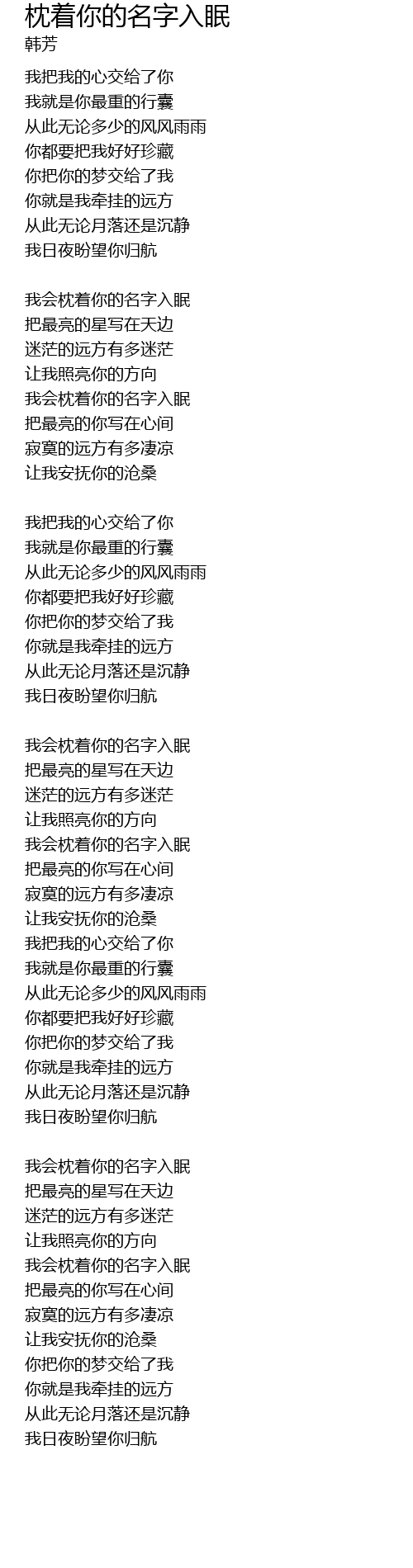 枕着你的名字入眠
韩芳

我把我的心交给了你
我就是你最重的行囊
从此无论多少的风风雨雨
你都要把我好好珍藏
你把你的梦交给了我
你就是我牵挂的远方
从此无论月落还是沉静
我日夜盼望你归航

我会枕着你的名字入眠
把最亮的星写在天边
迷茫的远方有多迷茫
让我照亮你的方向
我会枕着你的名字入眠
把最亮的你写在心间
寂寞的远方有多凄凉
让我安抚你的沧桑

我把我的心交给了你
我就是你最重的行囊
从此无论多少的风风雨雨
你都要把我好好珍藏
你把你的梦交给了我
你就是我牵挂的远方
从此无论月落还是沉静
我日夜盼望你归航

我会枕着你的名字入眠
把最亮的星写在天边
迷茫的远方有多迷茫
让我照亮你的方向
我会枕着你的名字入眠
把最亮的你写在心间
寂寞的远方有多凄凉
让我安抚你的沧桑
我把我的心交给了你
我就是你最重的行囊
从此无论多少的风风雨雨
你都要把我好好珍藏
你把你的梦交给了我
你就是我牵挂的远方
从此无论月落还是沉静
我日夜盼望你归航

我会枕着你的名字入眠
把最亮的星写在天边
迷茫的远方有多迷茫
让我照亮你的方向
我会枕着你的名字入眠
把最亮的你写在心间
寂寞的远方有多凄凉
让我安抚你的沧桑
你把你的梦交给了我
你就是我牵挂的远方
从此无论月落还是沉静
我日夜盼望你归航